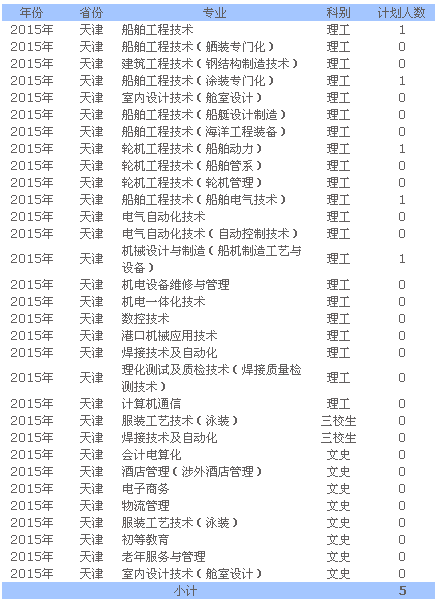 | 年份 | 省份 | 专业 | 科别 | 计划人数 |
|---|---|---|---|---|
| 2015年 | 天津 | 船舶工程技术 | 理工 | 1 |
| 2015年 | 天津 | 船舶工程技术（舾装专门化） | 理工 | 0 |
| 2015年 | 天津 | 建筑工程技术（钢结构制造技术） | 理工 | 0 |
| 2015年 | 天津 | 船舶工程技术（涂装专门化） | 理工 | 1 |
| 2015年 | 天津 | 室内设计技术（舱室设计） | 理工 | 0 |
| 2015年 | 天津 | 船舶工程技术（船艇设计制造） | 理工 | 0 |
| 2015年 | 天津 | 船舶工程技术（海洋工程装备） | 理工 | 0 |
| 2015年 | 天津 | 轮机工程技术（船舶动力） | 理工 | 1 |
| 2015年 | 天津 | 轮机工程技术（船舶管系） | 理工 | 0 |
| 2015年 | 天津 | 轮机工程技术（轮机管理） | 理工 | 0 |
| 2015年 | 天津 | 船舶工程技术（船舶电气技术） | 理工 | 1 |
| 2015年 | 天津 | 电气自动化技术 | 理工 | 0 |
| 2015年 | 天津 | 电气自动化技术（自动控制技术） | 理工 | 0 |
| 2015年 | 天津 | 机械设计与制造（船机制造工艺与设备） | 理工 | 1 |
| 2015年 | 天津 | 机电设备维修与管理 | 理工 | 0 |
| 2015年 | 天津 | 机电一体化技术 | 理工 | 0 |
| 2015年 | 天津 | 数控技术 | 理工 | 0 |
| 2015年 | 天津 | 港口机械应用技术 | 理工 | 0 |
| 2015年 | 天津 | 焊接技术及自动化 | 理工 | 0 |
| 2015年 | 天津 | 理化测试及质检技术（焊接质量检测技术） | 理工 | 0 |
| 2015年 | 天津 | 计算机通信 | 理工 | 0 |
| 2015年 | 天津 | 服装工艺技术（泳装） | 三校生 | 0 |
| 2015年 | 天津 | 焊接技术及自动化 | 三校生 | 0 |
| 2015年 | 天津 | 会计电算化 | 文史 | 0 |
| 2015年 | 天津 | 酒店管理（涉外酒店管理） | 文史 | 0 |
| 2015年 | 天津 | 电子商务 | 文史 | 0 |
| 2015年 | 天津 | 物流管理 | 文史 | 0 |
| 2015年 | 天津 | 服装工艺技术（泳装） | 文史 | 0 |
| 2015年 | 天津 | 初等教育 | 文史 | 0 |
| 2015年 | 天津 | 老年服务与管理 | 文史 | 0 |
| 2015年 | 天津 | 室内设计技术（舱室设计） | 文史 | 0 |
| 小计 | | | | 5 |